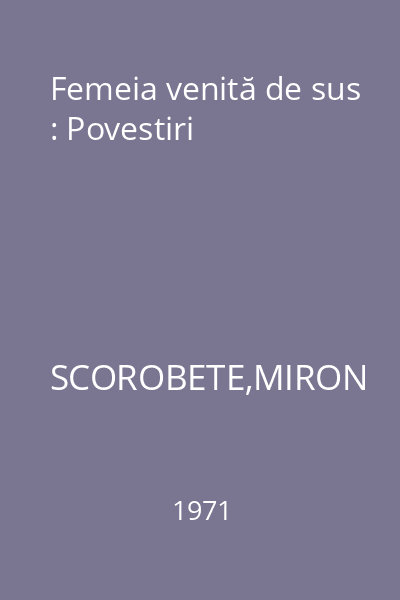 Femeia venită de sus : Povestiri

SCOROBETE,MIRON

1971